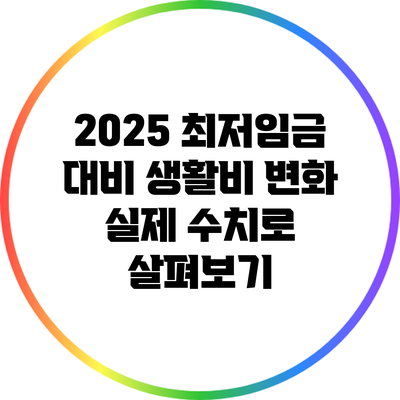 2025 최저임금 대비 생활비 변화 실제 수치로 살펴보기